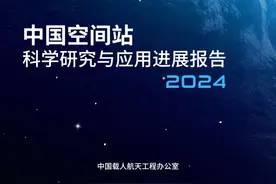 中国空间站
科学研究与应用进展报告
2024

中国载人航天工程办公室